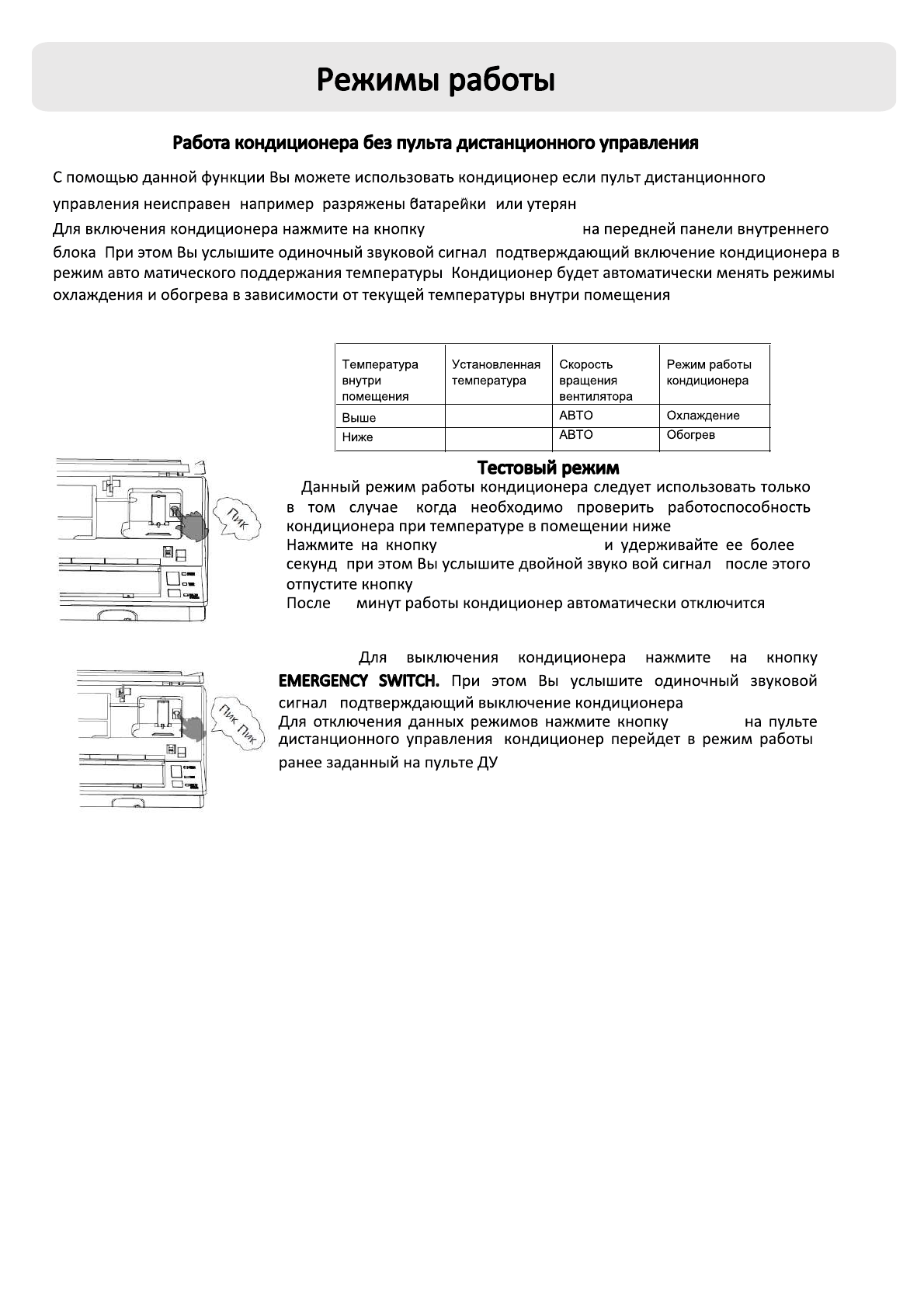 Режимы работы

Работа кондиционера без пульта дистанционного управления

С помощью данной функции Вы можете использовать кондиционер если пульт дистанционного управления неисправен например разряжены батарейки или утерян
Для включения кондиционера нажмите на кнопку на передней панели внутреннего блока При этом Вы услышите одиночный звуковой сигнал подтверждающий включение кондиционера в режим авто матического поддержания температуры Кондиционер будет автоматически менять режимы охлаждения и обогрева в зависимости от текущей температуры внутри помещения

| Температура внутри помещения | Установленная температура | Скорость вращения вентилятора | Режим работы кондиционера |
|---|---|---|---|
| Выше | | АВТО | Охлаждение |
| Ниже | | АВТО | Обогрев |

Пик

Тестовый режим

Данный режим работы кондиционера следует использовать только в том случае когда необходимо проверить работоспособность кондиционера при температуре в помещении ниже
Нажмите на кнопку и удерживайте ее более секунд при этом Вы услышите двойной звуко вой сигнал после этого отпустите кнопку
После минут работы кондиционер автоматически отключится

Пик Пик

Для выключения кондиционера нажмите на кнопку EMERGENCY SWITCH. При этом Вы услышите одиночный звуковой сигнал подтверждающий выключение кондиционера
Для отключения данных режимов нажмите кнопку на пульте дистанционного управления кондиционер перейдет в режим работы ранее заданный на пульте ДУ